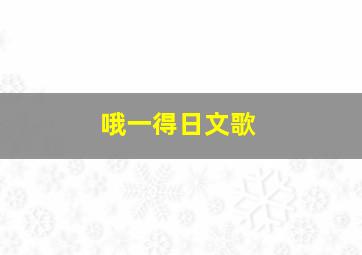 哦一得日文歌